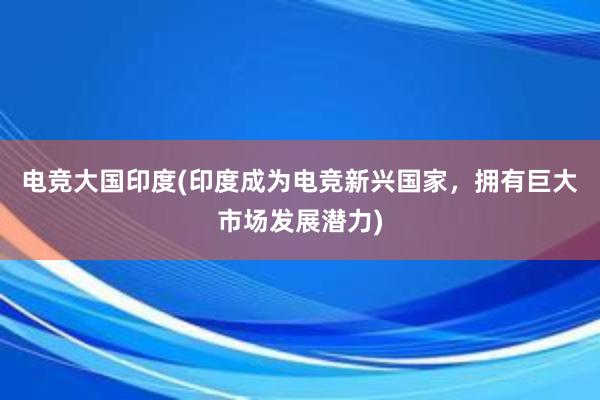 电竞大国印度(印度成为电竞新兴国家，拥有巨大市场发展潜力)